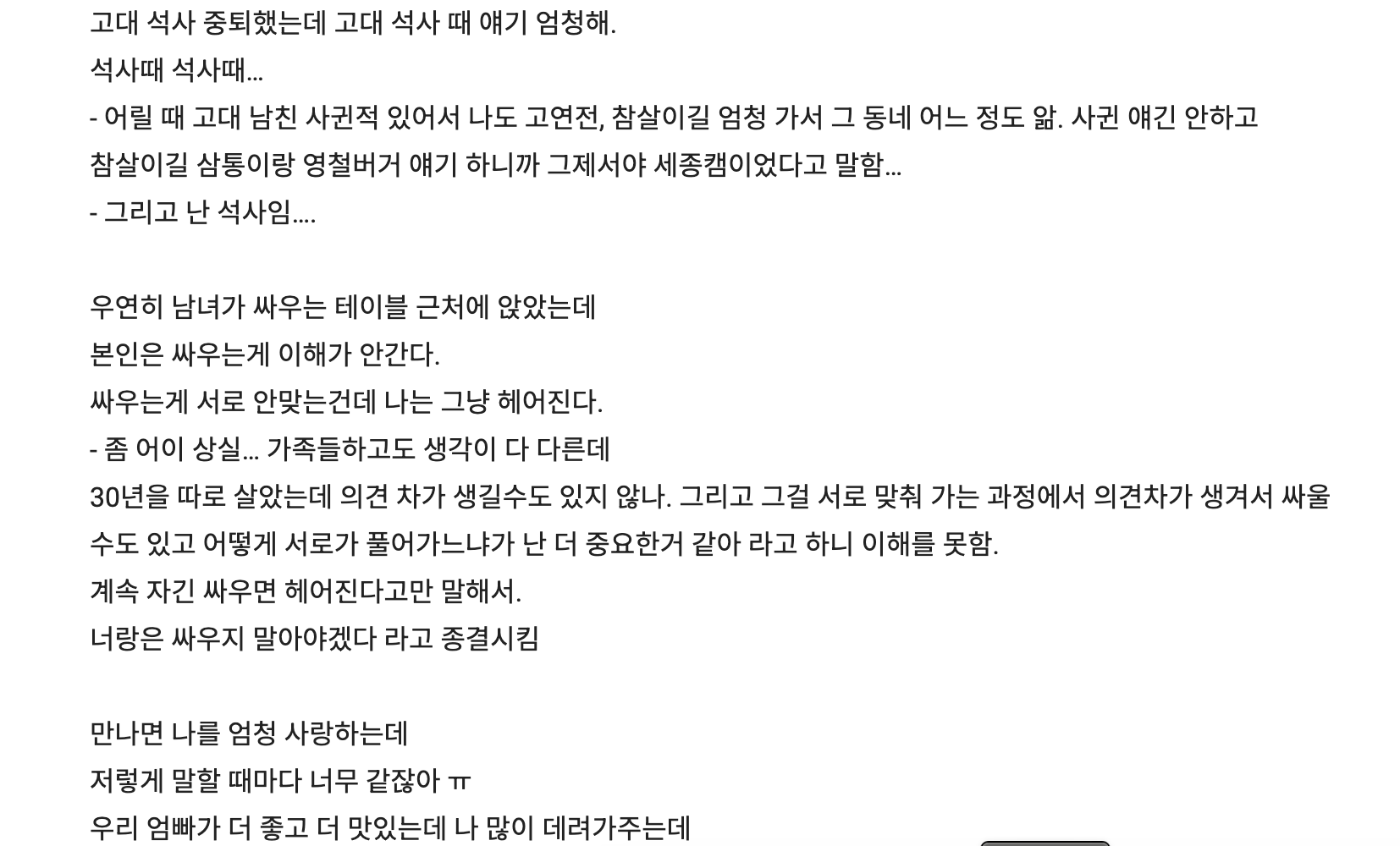 고대 석사 중퇴했는데 고대 석사 때 얘기 엄청해.
석사때 석사때...
- 어릴 때 고대 남친 사귄적 있어서 나도 고연전, 참살이길 엄청 가서 그 동네 어느 정도 앎. 사귄 얘긴 안하고 참살이길 삼통이랑 영철버거 얘기 하니까 그제서야 세종캠이었다고 말함...
- 그리고 난 석사임....

우연히 남녀가 싸우는 테이블 근처에 앉았는데
본인은 싸우는게 이해가 안간다.
싸우는게 서로 안맞는건데 나는 그냥 헤어진다.
- 좀 어이 상실... 가족들하고도 생각이 다 다른데 30년을 따로 살았는데 의견 차가 생길수도 있지 않나. 그리고 그걸 서로 맞춰 가는 과정에서 의견차가 생겨서 싸울 수도 있고 어떻게 서로가 풀어가느냐가 난 더 중요한거 같아 라고 하니 이해를 못함.
계속 자긴 싸우면 헤어진다고만 말해서.
너랑은 싸우지 말아야겠다 라고 종결시킴

만나면 나를 엄청 사랑하는데
저렇게 말할 때마다 너무 같잖아 ㅠ
우리 엄빠가 더 좋고 더 맛있는데 나 많이 데려가주는데